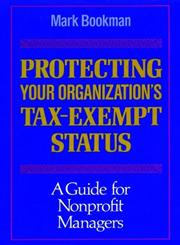 Mark Bookman

PROTECTING YOUR ORGANIZATION'S TAX-EXEMPT STATUS

A Guide for Nonprofit Managers